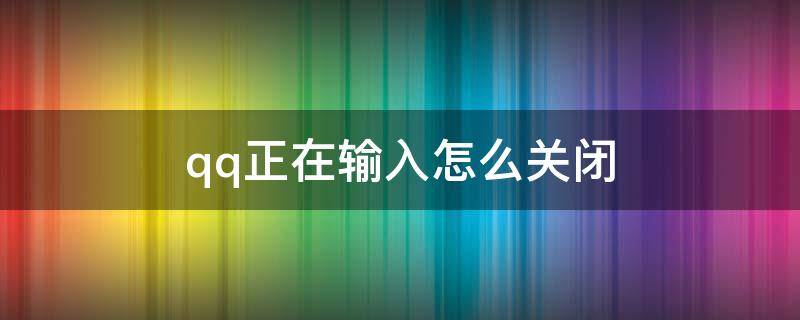 qq正在输入怎么关闭